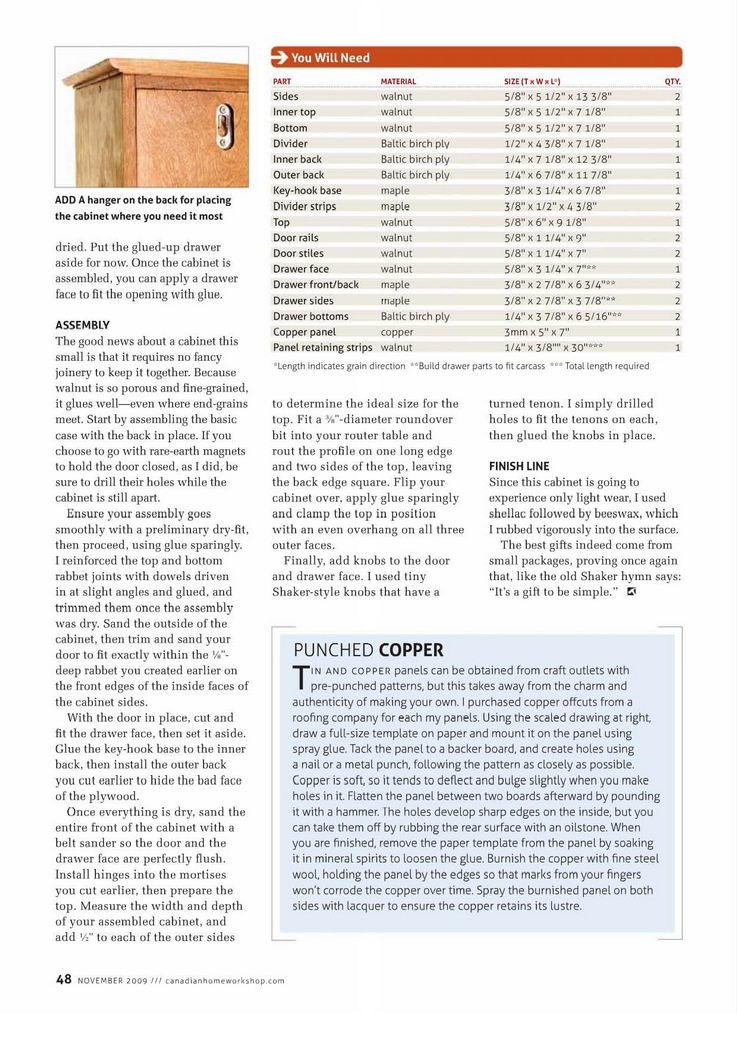 ADD A hanger on the back for placing the cabinet where you need it most

dried. Put the glued-up drawer aside for now. Once the cabinet is assembled, you can apply a drawer face to fit the opening with glue.

ASSEMBLY
The good news about a cabinet this small is that it requires no fancy joinery to keep it together. Because walnut is so porous and fine-grained, it glues well—even where end-grains meet. Start by assembling the basic case with the back in place. If you choose to go with rare-earth magnets to hold the door closed, as I did, be sure to drill their holes while the cabinet is still apart.

Ensure your assembly goes smoothly with a preliminary dry-fit, then proceed, using glue sparingly. I reinforced the top and bottom rabbet joints with dowels driven in at slight angles and glued, and trimmed them once the assembly was dry. Sand the outside of the cabinet, then trim and sand your door to fit exactly within the ⅛"-deep rabbet you created earlier on the front edges of the inside faces of the cabinet sides.

With the door in place, cut and fit the drawer face, then set it aside. Glue the key-hook base to the inner back, then install the outer back you cut earlier to hide the bad face of the plywood.

Once everything is dry, sand the entire front of the cabinet with a belt sander so the door and the drawer face are perfectly flush. Install hinges into the mortises you cut earlier, then prepare the top. Measure the width and depth of your assembled cabinet, and add ½" to each of the outer sides

You Will Need

| PART | MATERIAL | SIZE (T x W x L*) | QTY. |
|---|---|---|---|
| Sides | walnut | 5/8" x 5 1/2" x 13 3/8" | 2 |
| Inner top | walnut | 5/8" x 5 1/2" x 7 1/8" | 1 |
| Bottom | walnut | 5/8" x 5 1/2" x 7 1/8" | 1 |
| Divider | Baltic birch ply | 1/2" x 4 3/8" x 7 1/8" | 1 |
| Inner back | Baltic birch ply | 1/4" x 7 1/8" x 12 3/8" | 1 |
| Outer back | Baltic birch ply | 1/4" x 6 7/8" x 11 7/8" | 1 |
| Key-hook base | maple | 3/8" x 3 1/4" x 6 7/8" | 1 |
| Divider strips | maple | 3/8" x 1/2" x 4 3/8" | 2 |
| Top | walnut | 5/8" x 6" x 9 1/8" | 1 |
| Door rails | walnut | 5/8" x 1 1/4" x 9" | 2 |
| Door stiles | walnut | 5/8" x 1 1/4" x 7" | 2 |
| Drawer face | walnut | 5/8" x 3 1/4" x 7"** | 1 |
| Drawer front/back | maple | 3/8" x 2 7/8" x 6 3/4"** | 2 |
| Drawer sides | maple | 3/8" x 2 7/8" x 3 7/8"** | 2 |
| Drawer bottoms | Baltic birch ply | 1/4" x 3 7/8" x 6 5/16"** | 2 |
| Copper panel | copper | 3mm x 5" x 7" | 1 |
| Panel retaining strips | walnut | 1/4" x 3/8"" x 30"*** | 1 |

*Length indicates grain direction **Build drawer parts to fit carcass *** Total length required

to determine the ideal size for the top. Fit a ⅜"-diameter roundover bit into your router table and rout the profile on one long edge and two sides of the top, leaving the back edge square. Flip your cabinet over, apply glue sparingly and clamp the top in position with an even overhang on all three outer faces.

Finally, add knobs to the door and drawer face. I used tiny Shaker-style knobs that have a turned tenon. I simply drilled holes to fit the tenons on each, then glued the knobs in place.

FINISH LINE
Since this cabinet is going to experience only light wear, I used shellac followed by beeswax, which I rubbed vigorously into the surface.

The best gifts indeed come from small packages, proving once again that, like the old Shaker hymn says: "It's a gift to be simple."

PUNCHED COPPER
TIN AND COPPER panels can be obtained from craft outlets with pre-punched patterns, but this takes away from the charm and authenticity of making your own. I purchased copper offcuts from a roofing company for each my panels. Using the scaled drawing at right, draw a full-size template on paper and mount it on the panel using spray glue. Tack the panel to a backer board, and create holes using a nail or a metal punch, following the pattern as closely as possible. Copper is soft, so it tends to deflect and bulge slightly when you make holes in it. Flatten the panel between two boards afterward by pounding it with a hammer. The holes develop sharp edges on the inside, but you can take them off by rubbing the rear surface with an oilstone. When you are finished, remove the paper template from the panel by soaking it in mineral spirits to loosen the glue. Burnish the copper with fine steel wool, holding the panel by the edges so that marks from your fingers won't corrode the copper over time. Spray the burnished panel on both sides with lacquer to ensure the copper retains its lustre.

48 NOVEMBER 2009 /// canadianhomeworkshop.com